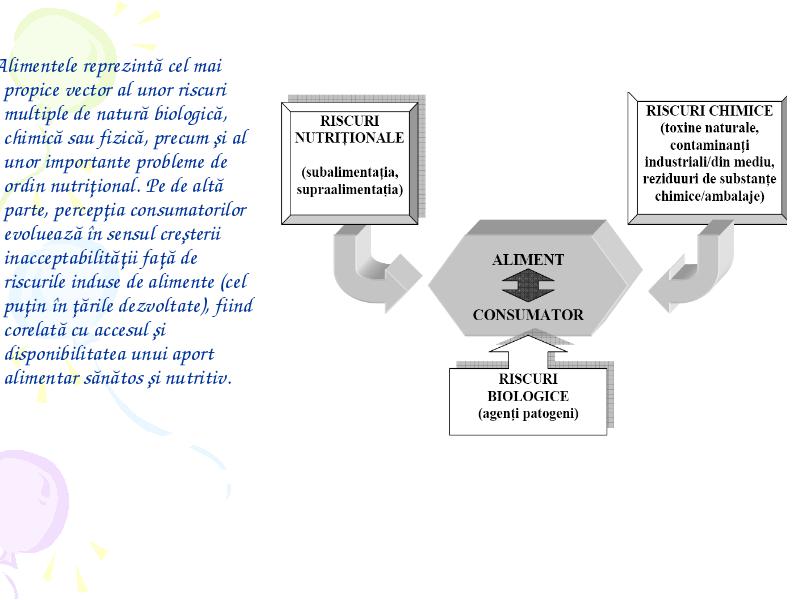 Alimentele reprezintă cel mai propice vector al unor riscuri multiple de natură biologică, chimică sau fizică, precum şi al unor importante probleme de ordin nutriţional. Pe de altă parte, percepţia consumatorilor evoluează în sensul creşterii inacceptabilităţii faţă de riscurile induse de alimente (cel puţin în ţările dezvoltate), fiind corelată cu accesul şi disponibilitatea unui aport alimentar sănătos şi nutritiv.

RISCURI NUTRIŢIONALE

(subalimentaţia, supraalimentaţia)

RISCURI CHIMICE (toxine naturale, contaminanţi industriali/din mediu, reziduuri de substanţe chimice/ambalaje)

ALIMENT

CONSUMATOR

RISCURI BIOLOGICE (agenţi patogeni)